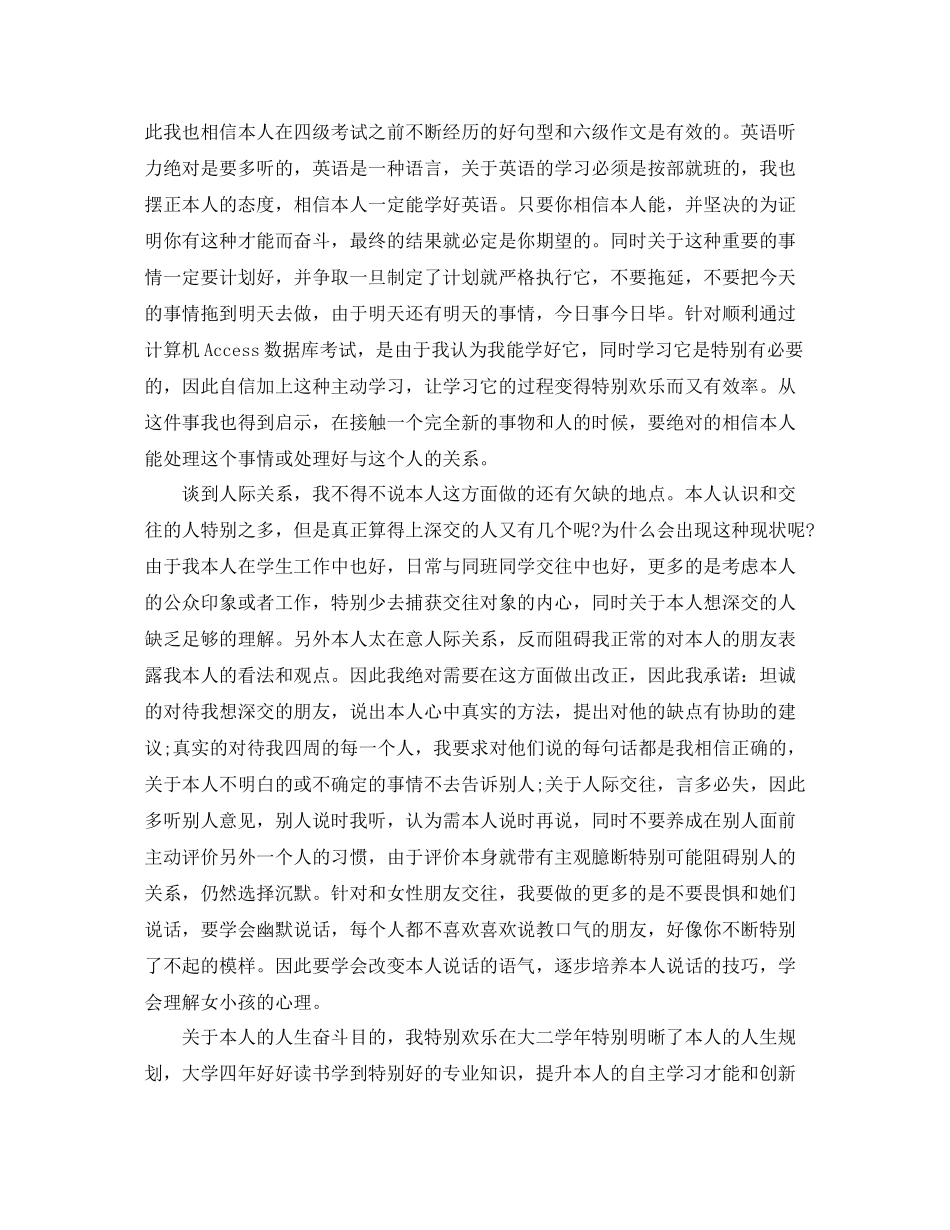 此我也相信本人在四级考试之前不断经历的好句型和六级作文是有效的。英语听力绝对是要多听的，英语是一种语言，关于英语的学习必须是按部就班的，我也摆正本人的态度，相信本人一定能学好英语。只要你相信本人能，并坚决的为证明你有这种才能而奋斗，最终的结果就必定是你期望的。同时关于这种重要的事情一定要计划好，并争取一旦制定了计划就严格执行它，不要拖延，不要把今天的事情拖到明天去做，由于明天还有明天的事情，今日事今日毕。针对顺利通过计算机 Access 数据库考试，是由于我认为我能学好它，同时学习它是特别有必要的，因此自信加上这种主动学习，让学习它的过程变得特别欢乐而又有效率。从这件事我也得到启示，在接触一个完全新的事物和人的时候，要绝对的相信本人能处理这个事情或处理好与这个人的关系。

谈到人际关系，我不得不说本人这方面做的还有欠缺的地点。本人认识和交往的人特别之多，但是真正算得上深交的人又有几个呢?为什么会出现这种现状呢?由于我本人在学生工作中也好，日常与同班同学交往中也好，更多的是考虑本人的公众印象或者工作，特别少去捕获交往对象的内心，同时关于本人想深交的人缺乏足够的理解。另外本人太在意人际关系，反而阻碍我正常的对本人的朋友表露我本人的看法和观点。因此我绝对需要在这方面做出改正，因此我承诺：坦诚的对待我想深交的朋友，说出本人心中真实的方法，提出对他的缺点有协助的建议;真实的对待我四周的每一个人，我要求对他们说的每句话都是我相信正确的，关于本人不明白的或不确定的事情不去告诉别人;关于人际交往，言多必失，因此多听别人意见，别人说时我听，认为需本人说时再说，同时不要养成在别人面前主动评价另外一个人的习惯，由于评价本身就带有主观臆断特别可能阻碍别人的关系，仍然选择沉默。针对和女性朋友交往，我要做的更多的是不要畏惧和她们说话，要学会幽默说话，每个人都不喜欢喜欢说教口气的朋友，好像你不断特别了不起的模样。因此要学会改变本人说话的语气，逐步培养本人说话的技巧，学会理解女小孩的心理。

关于本人的人生奋斗目的，我特别欢乐在大二学年特别明晰了本人的人生规划，大学四年好好读书学到特别好的专业知识，提升本人的自主学习才能和创新